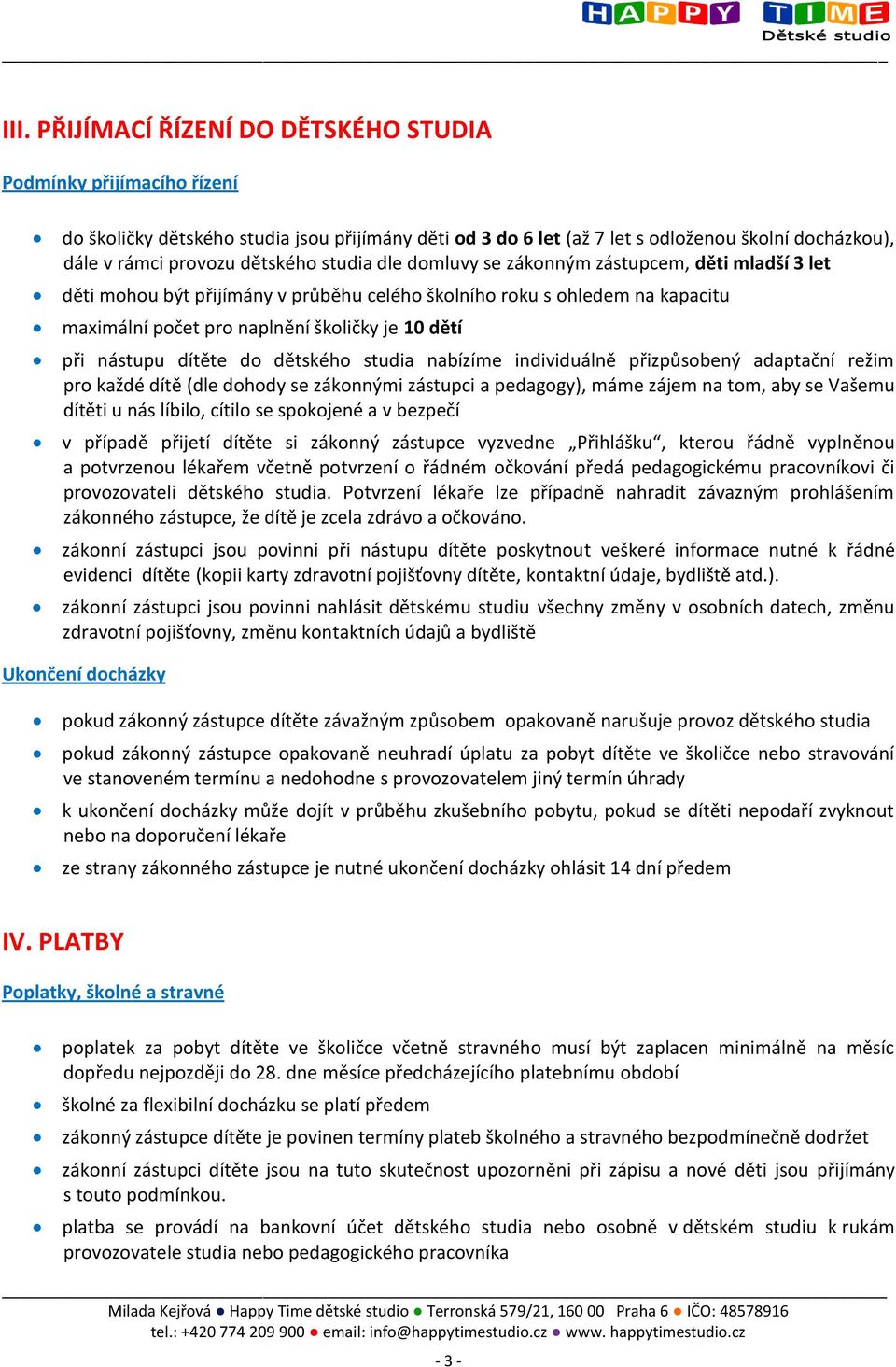 HAPPY TIME
Dětské studio

III. PŘIJÍMACÍ ŘÍZENÍ DO DĚTSKÉHO STUDIA

Podmínky přijímacího řízení

• do školičky dětského studia jsou přijímány děti od 3 do 6 let (až 7 let s odloženou školní docházkou), dále v rámci provozu dětského studia dle domluvy se zákonným zástupcem, děti mladší 3 let
• děti mohou být přijímány v průběhu celého školního roku s ohledem na kapacitu
• maximální počet pro naplnění školičky je 10 dětí
• při nástupu dítěte do dětského studia nabízíme individuálně přizpůsobený adaptační režim pro každé dítě (dle dohody se zákonnými zástupci a pedagogy), máme zájem na tom, aby se Vašemu dítěti u nás líbilo, cítilo se spokojené a v bezpečí
• v případě přijetí dítěte si zákonný zástupce vyzvedne „Přihlášku“, kterou řádně vyplněnou a potvrzenou lékařem včetně potvrzení o řádném očkování předá pedagogickému pracovníkovi či provozovateli dětského studia. Potvrzení lékaře lze případně nahradit závazným prohlášením zákonného zástupce, že dítě je zcela zdrávo a očkováno.
• zákonní zástupci jsou povinni při nástupu dítěte poskytnout veškeré informace nutné k řádné evidenci dítěte (kopii karty zdravotní pojišťovny dítěte, kontaktní údaje, bydliště atd.).
• zákonní zástupci jsou povinni nahlásit dětskému studiu všechny změny v osobních datech, změnu zdravotní pojišťovny, změnu kontaktních údajů a bydliště

Ukončení docházky

• pokud zákonný zástupce dítěte závažným způsobem opakovaně narušuje provoz dětského studia
• pokud zákonný zástupce opakovaně neuhradí úplatu za pobyt dítěte ve školičce nebo stravování ve stanoveném termínu a nedohodne s provozovatelem jiný termín úhrady
• k ukončení docházky může dojít v průběhu zkušebního pobytu, pokud se dítěti nepodaří zvyknout nebo na doporučení lékaře
• ze strany zákonného zástupce je nutné ukončení docházky ohlásit 14 dní předem

IV. PLATBY

Poplatky, školné a stravné

• poplatek za pobyt dítěte ve školičce včetně stravného musí být zaplacen minimálně na měsíc dopředu nejpozději do 28. dne měsíce předcházejícího platebnímu období
• školné za flexibilní docházku se platí předem
• zákonný zástupce dítěte je povinen termíny plateb školného a stravného bezpodmínečně dodržet
• zákonní zástupci dítěte jsou na tuto skutečnost upozorněni při zápisu a nové děti jsou přijímány s touto podmínkou.
• platba se provádí na bankovní účet dětského studia nebo osobně v dětském studiu k rukám provozovatele studia nebo pedagogického pracovníka

Milada Kejřová • Happy Time dětské studio • Terronská 579/21, 160 00 Praha 6 • IČO: 48578916
tel.: +420 774 209 900 • email: info@happytimestudio.cz • www. happytimestudio.cz

- 3 -